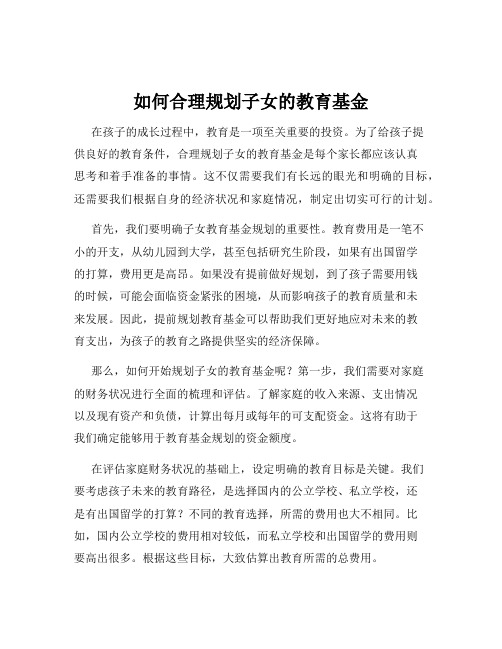 如何合理规划子女的教育基金

在孩子的成长过程中，教育是一项至关重要的投资。为了给孩子提供良好的教育条件，合理规划子女的教育基金是每个家长都应该认真思考和着手准备的事情。这不仅需要我们有长远的眼光和明确的目标，还需要我们根据自身的经济状况和家庭情况，制定出切实可行的计划。

首先，我们要明确子女教育基金规划的重要性。教育费用是一笔不小的开支，从幼儿园到大学，甚至包括研究生阶段，如果有出国留学的打算，费用更是高昂。如果没有提前做好规划，到了孩子需要用钱的时候，可能会面临资金紧张的困境，从而影响孩子的教育质量和未来发展。因此，提前规划教育基金可以帮助我们更好地应对未来的教育支出，为孩子的教育之路提供坚实的经济保障。

那么，如何开始规划子女的教育基金呢？第一步，我们需要对家庭的财务状况进行全面的梳理和评估。了解家庭的收入来源、支出情况以及现有资产和负债，计算出每月或每年的可支配资金。这将有助于我们确定能够用于教育基金规划的资金额度。

在评估家庭财务状况的基础上，设定明确的教育目标是关键。我们要考虑孩子未来的教育路径，是选择国内的公立学校、私立学校，还是有出国留学的打算？不同的教育选择，所需的费用也大不相同。比如，国内公立学校的费用相对较低，而私立学校和出国留学的费用则要高出很多。根据这些目标，大致估算出教育所需的总费用。